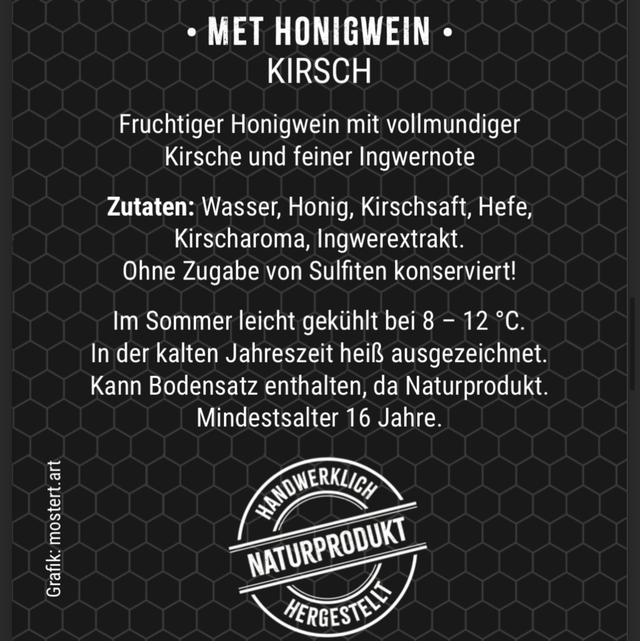 • MET HONIGWEIN •
KIRSCH

Fruchtiger Honigwein mit vollmundiger Kirsche und feiner Ingwernote

Zutaten: Wasser, Honig, Kirschsaft, Hefe, Kirscharoma, Ingwerextrakt.
Ohne Zugabe von Sulfiten konserviert!

Im Sommer leicht gekühlt bei 8 – 12 °C.
In der kalten Jahreszeit heiß ausgezeichnet.
Kann Bodensatz enthalten, da Naturprodukt.
Mindestsalter 16 Jahre.

Grafik: mostert.art

HANDWERKLICH
NATURPRODUKT
HERGESTELLT